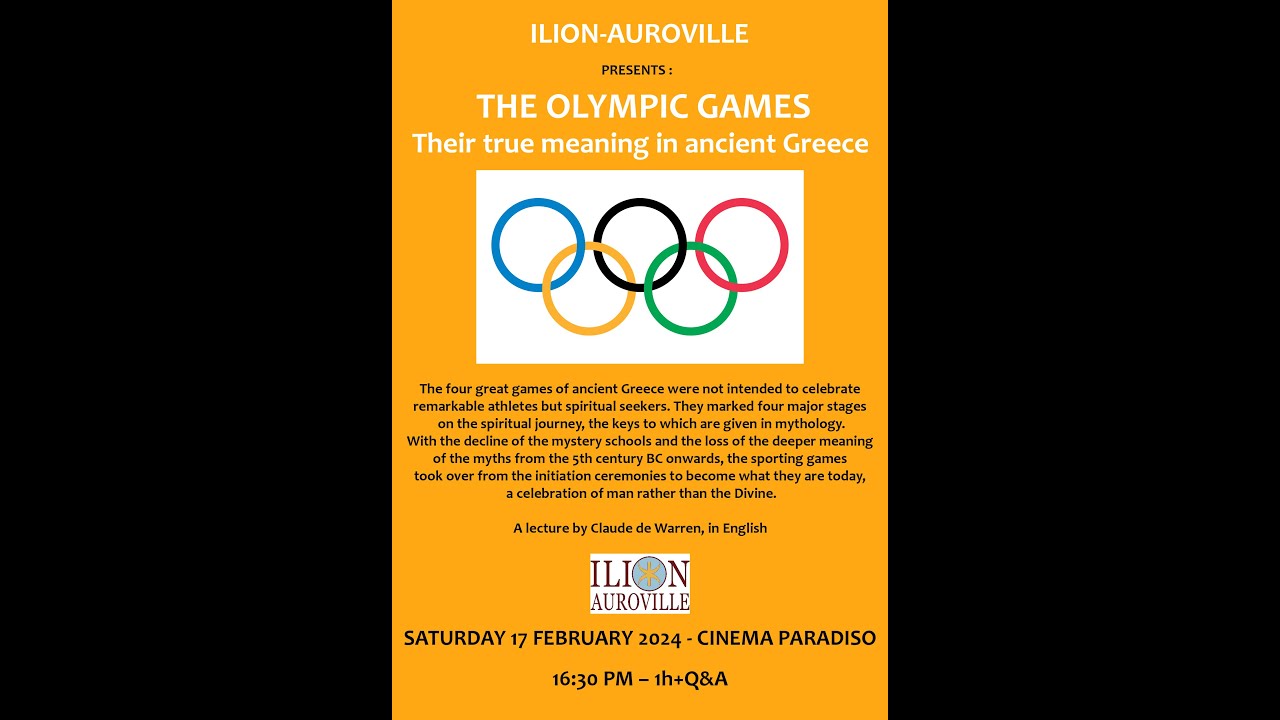 ILION-AUROVILLE

PRESENTS :

THE OLYMPIC GAMES
Their true meaning in ancient Greece

The four great games of ancient Greece were not intended to celebrate remarkable athletes but spiritual seekers. They marked four major stages on the spiritual journey, the keys to which are given in mythology.
With the decline of the mystery schools and the loss of the deeper meaning of the myths from the 5th century BC onwards, the sporting games took over from the initiation ceremonies to become what they are today, a celebration of man rather than the Divine.

A lecture by Claude de Warren, in English

ILION
AUROVILLE

SATURDAY 17 FEBRUARY 2024 - CINEMA PARADISO

16:30 PM – 1h+Q&A